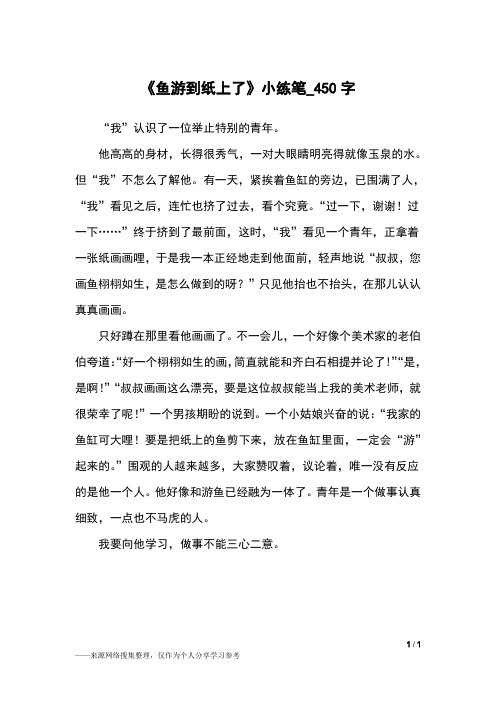 《鱼游到纸上了》小练笔_450 字

“我”认识了一位举止特别的青年。

他高高的身材，长得很秀气，一对大眼睛明亮得就像玉泉的水。但“我”不怎么了解他。有一天，紧挨着鱼缸的旁边，已围满了人，“我”看见之后，连忙也挤了过去，看个究竟。“过一下，谢谢！过一下……”终于挤到了最前面，这时，“我”看见一个青年，正拿着一张纸画画哩，于是我一本正经地走到他面前，轻声地说“叔叔，您画鱼栩栩如生，是怎么做到的呀？”只见他抬也不抬头，在那儿认认真真画画。

只好蹲在那里看他画画了。不一会儿，一个好像个美术家的老伯伯夸道：“好一个栩栩如生的画，简直就能和齐白石相提并论了！”“是，是啊！”“叔叔画画这么漂亮，要是这位叔叔能当上我的美术老师，就很荣幸了呢！”一个男孩期盼的说到。一个小姑娘兴奋的说：“我家的鱼缸可大哩！要是把纸上的鱼剪下来，放在鱼缸里面，一定会“游”起来的。”围观的人越来越多，大家赞叹着，议论着，唯一没有反应的是他一个人。他好像和游鱼已经融为一体了。青年是一个做事认真细致，一点也不马虎的人。

我要向他学习，做事不能三心二意。

1 / 1

——来源网络搜集整理，仅作为个人分享学习参考